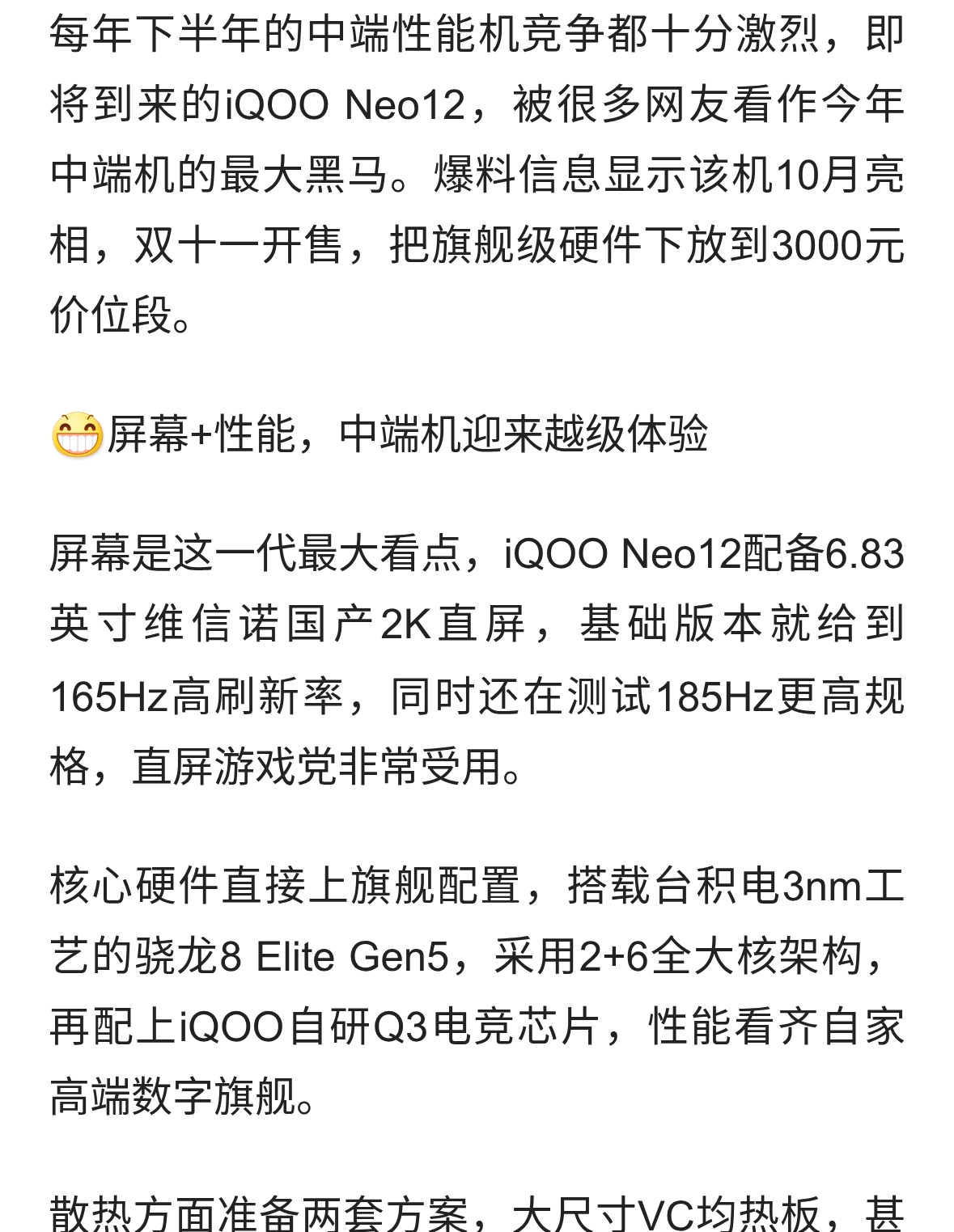 每年下半年的中端性能机竞争都十分激烈，即将到来的iQOO Neo12，被很多网友看作今年中端机的最大黑马。爆料信息显示该机10月亮相，双十一开售，把旗舰级硬件下放到3000元价位段。

屏幕+性能，中端机迎来越级体验

屏幕是这一代最大看点，iQOO Neo12配备6.83英寸维信诺国产2K直屏，基础版本就给到165Hz高刷新率，同时还在测试185Hz更高规格，直屏游戏党非常受用。

核心硬件直接上旗舰配置，搭载台积电3nm工艺的骁龙8 Elite Gen5，采用2+6全大核架构，再配上iQOO自研Q3电竞芯片，性能看齐自家高端数字旗舰。

散热方面准备两套方案，大尺寸VC均热板，甚